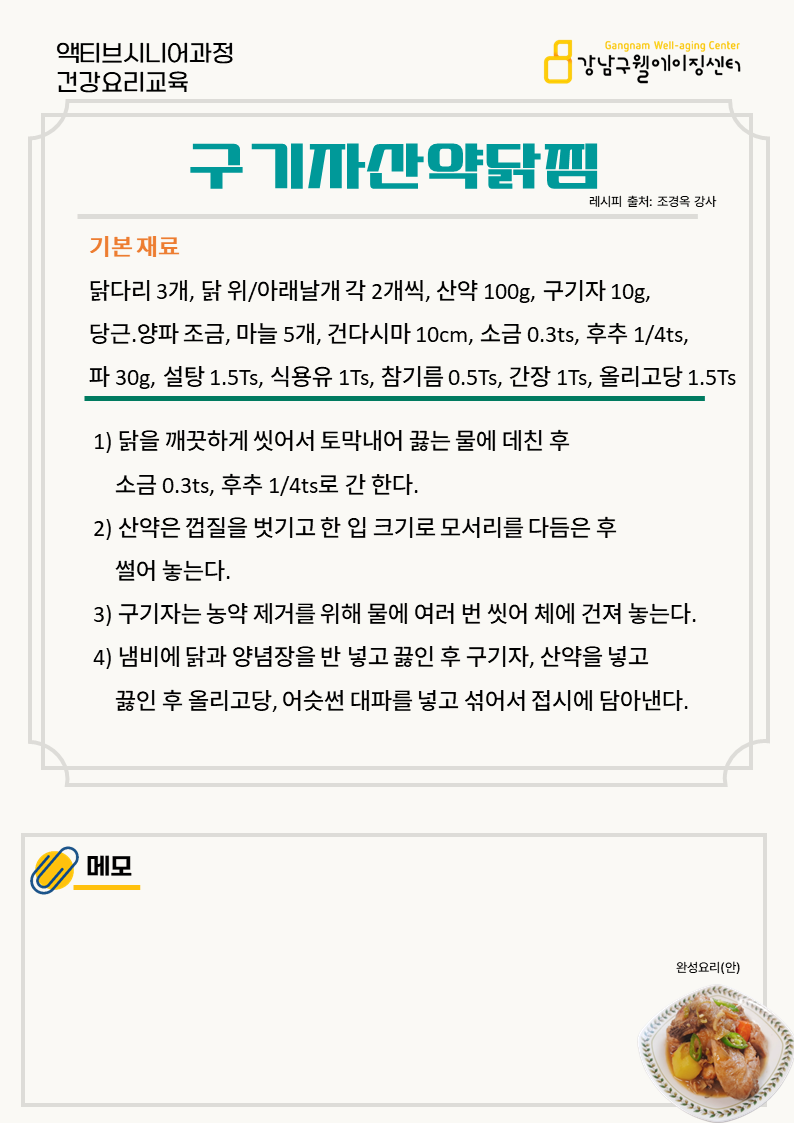 액티브시니어과정
건강요리교육

Gangnam Well-aging Center
강남구웰에이징센터

구기자산약닭찜

레시피 출처: 조경옥 강사

기본 재료

닭다리 3개, 닭 위/아래날개 각 2개씩, 산약 100g, 구기자 10g,

당근.양파 조금, 마늘 5개, 건다시마 10cm, 소금 0.3ts, 후추 1/4ts,

파 30g, 설탕 1.5Ts, 식용유 1Ts, 참기름 0.5Ts, 간장 1Ts, 올리고당 1.5Ts

1) 닭을 깨끗하게 씻어서 토막내어 끓는 물에 데친 후 소금 0.3ts, 후추 1/4ts로 간 한다.

2) 산약은 껍질을 벗기고 한 입 크기로 모서리를 다듬은 후 썰어 놓는다.

3) 구기자는 농약 제거를 위해 물에 여러 번 씻어 체에 건져 놓는다.

4) 냄비에 닭과 양념장을 반 넣고 끓인 후 구기자, 산약을 넣고 끓인 후 올리고당, 어슷썬 대파를 넣고 섞어서 접시에 담아낸다.

메모

완성요리(안)